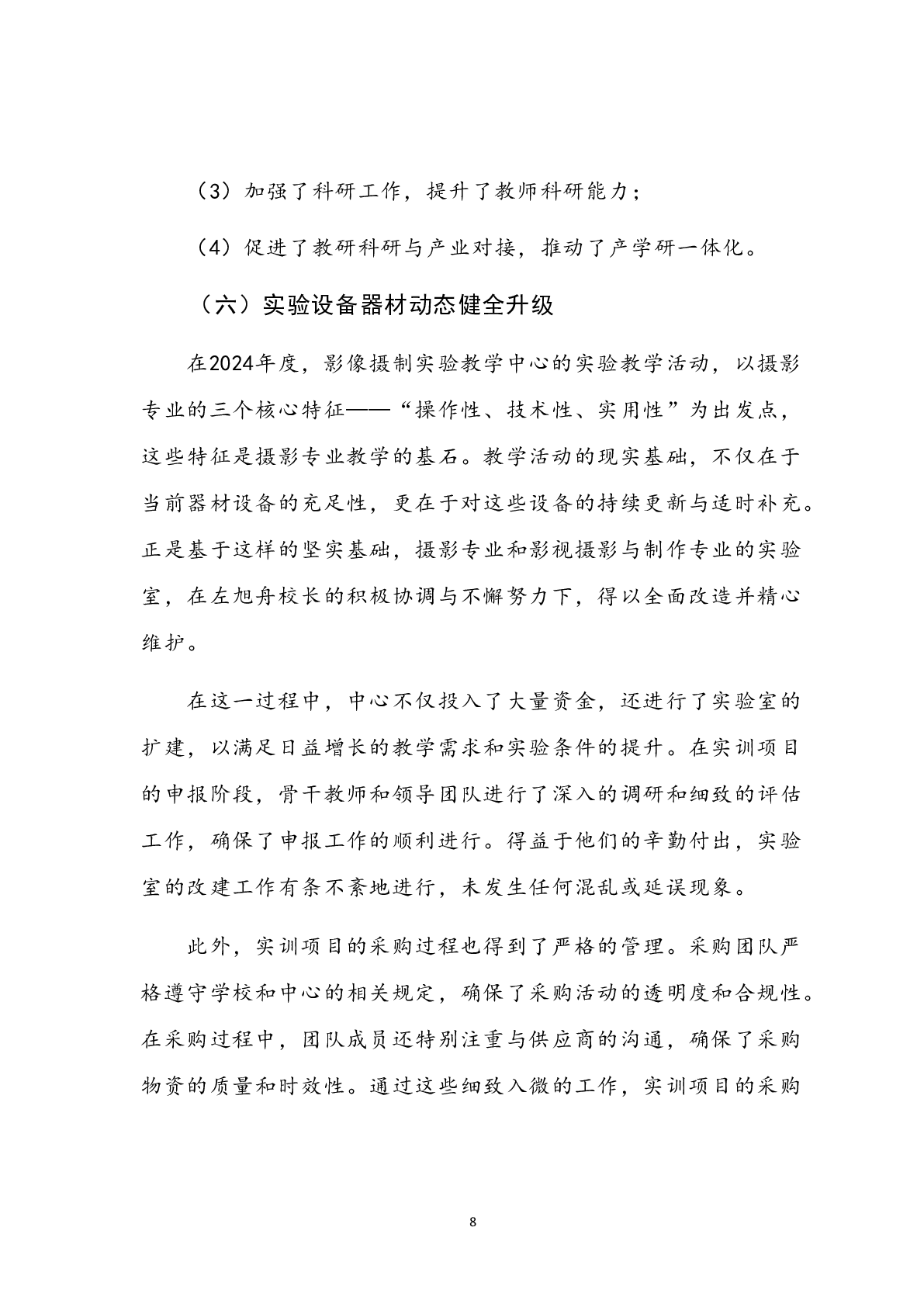 （3）加强了科研工作，提升了教师科研能力；

（4）促进了教研科研与产业对接，推动了产学研一体化。

（六）实验设备器材动态健全升级

在2024年度，影像摄制实验教学中心的实验教学活动，以摄影专业的三个核心特征——“操作性、技术性、实用性”为出发点，这些特征是摄影专业教学的基石。教学活动的现实基础，不仅在于当前器材设备的充足性，更在于对这些设备的持续更新与适时补充。正是基于这样的坚实基础，摄影专业和影视摄影与制作专业的实验室，在左旭舟校长的积极协调与不懈努力下，得以全面改造并精心维护。

在这一过程中，中心不仅投入了大量资金，还进行了实验室的扩建，以满足日益增长的教学需求和实验条件的提升。在实训项目的申报阶段，骨干教师和领导团队进行了深入的调研和细致的评估工作，确保了申报工作的顺利进行。得益于他们的辛勤付出，实验室的改建工作有条不紊地进行，未发生任何混乱或延误现象。

此外，实训项目的采购过程也得到了严格的管理。采购团队严格遵守学校和中心的相关规定，确保了采购活动的透明度和合规性。在采购过程中，团队成员还特别注重与供应商的沟通，确保了采购物资的质量和时效性。通过这些细致入微的工作，实训项目的采购

8